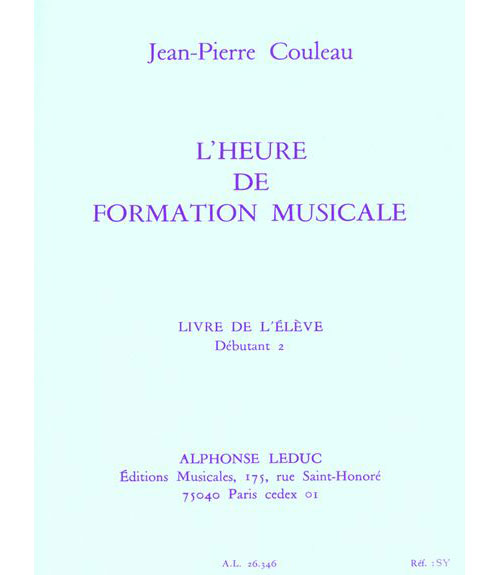 Jean-Pierre Couleau

L'HEURE
DE
FORMATION MUSICALE

LIVRE DE L'ÉLÈVE
Débutant 2

ALPHONSE LEDUC
Éditions Musicales, 175, rue Saint-Honoré
75040 Paris cedex 01

A.L. 26.346

Réf. : SY